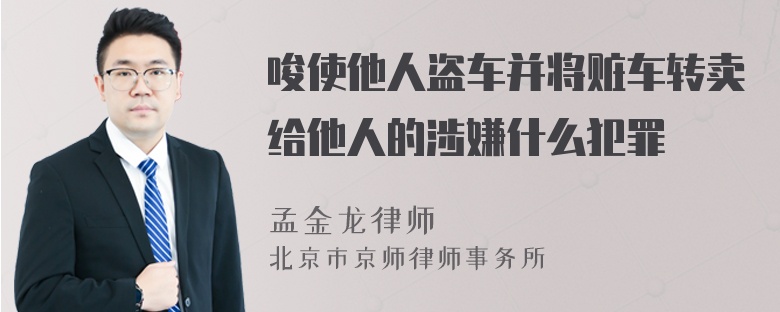 唆使他人盗车并将赃车转卖给他人的涉嫌什么犯罪

孟金龙律师
北京市京师律师事务所